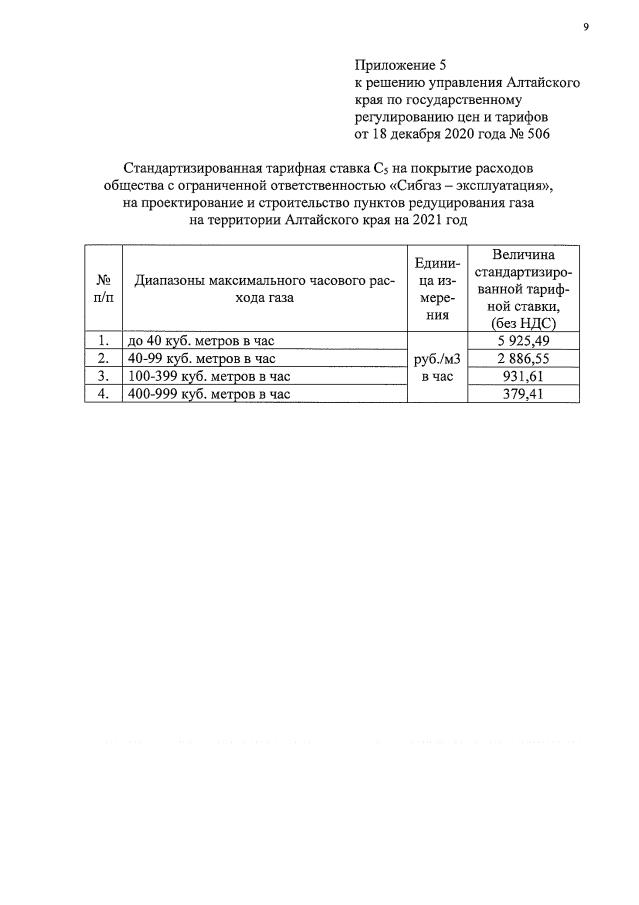 9

Приложение 5
к решению управления Алтайского края по государственному регулированию цен и тарифов
от 18 декабря 2020 года № 506

Стандартизированная тарифная ставка $C_5$ на покрытие расходов общества с ограниченной ответственностью «Сибгаз – эксплуатация», на проектирование и строительство пунктов редуцирования газа на территории Алтайского края на 2021 год

| № п/п | Диапазоны максимального часового расхода газа | Единица измерения | Величина стандартизированной тарифной ставки, (без НДС) |
|---|---|---|---|
| 1. | до 40 куб. метров в час | руб./м3 в час | 5 925,49 |
| 2. | 40-99 куб. метров в час | | 2 886,55 |
| 3. | 100-399 куб. метров в час | | 931,61 |
| 4. | 400-999 куб. метров в час | | 379,41 |